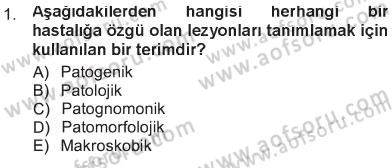 1. Aşağıdakilerden hangisi herhangi bir hastalığa özgü olan lezyonları tanımlamak için kullanılan bir terimdir?

A) Patogenik
B) Patolojik
C) Patognomonik
D) Patomorfolojik
E) Makroskobik

www.aofsoru.com